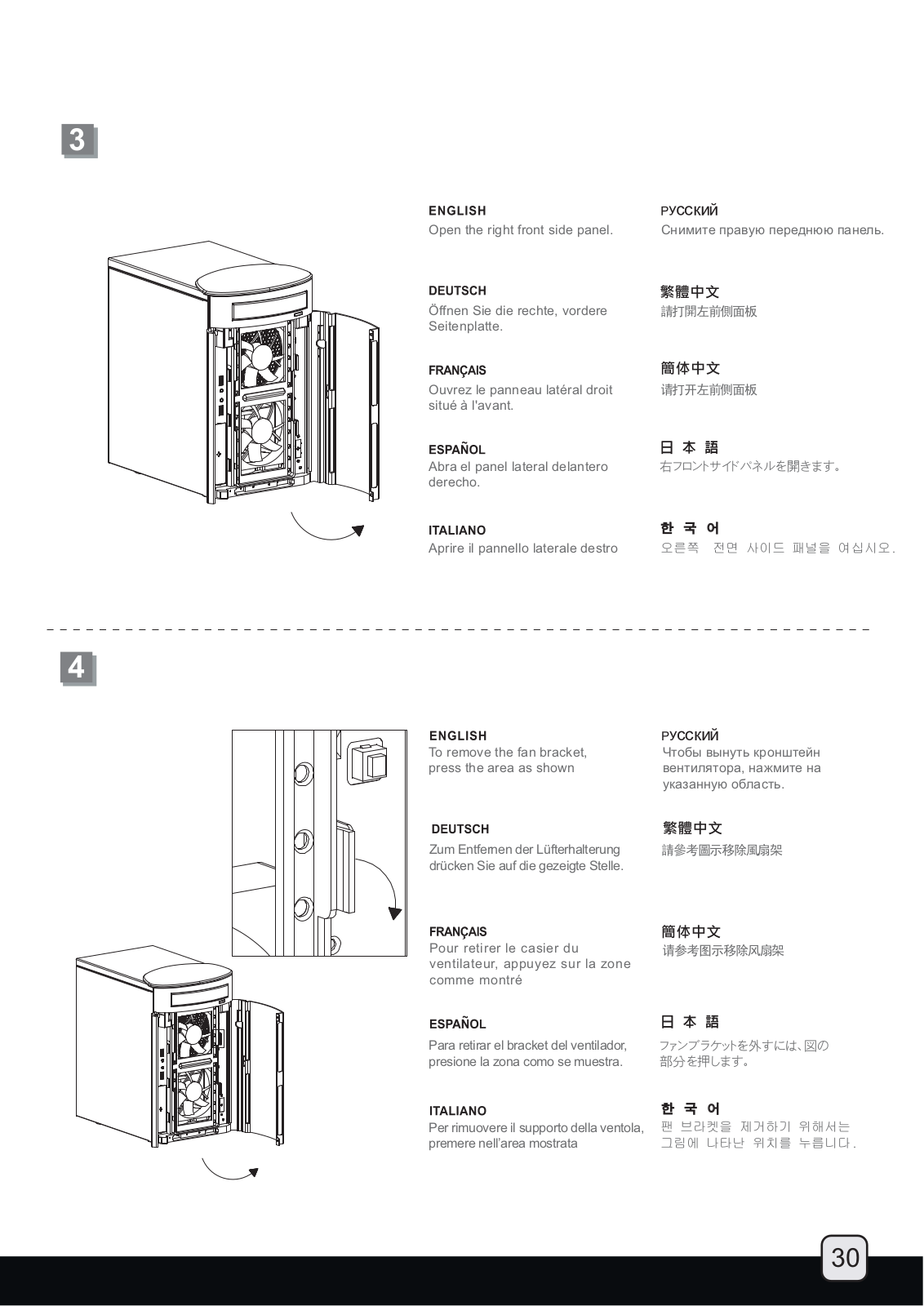 3

ENGLISH
Open the right front side panel.

DEUTSCH
Öffnen Sie die rechte, vordere Seitenplatte.

FRANÇAIS
Ouvrez le panneau latéral droit situé à l'avant.

ESPAÑOL
Abra el panel lateral delantero derecho.

ITALIANO
Aprire il pannello laterale destro

РУССКИЙ
Снимите правую переднюю панель.

繁體中文
請打開左前側面板

簡体中文
请打开左前侧面板

日 本 語
右フロントサイドパネルを開きます。

한 국 어
오른쪽 전면 사이드 패널을 여십시오.

4

ENGLISH
To remove the fan bracket, press the area as shown

DEUTSCH
Zum Entfernen der Lüfterhalterung drücken Sie auf die gezeigte Stelle.

FRANÇAIS
Pour retirer le casier du ventilateur, appuyez sur la zone comme montré

ESPAÑOL
Para retirar el bracket del ventilador, presione la zona como se muestra.

ITALIANO
Per rimuovere il supporto della ventola, premere nell'area mostrata

РУССКИЙ
Чтобы вынуть кронштейн вентилятора, нажмите на указанную область.

繁體中文
請參考圖示移除風扇架

簡体中文
请参考图示移除风扇架

日 本 語
ファンブラケットを外すには、図の部分を押します。

한 국 어
팬 브라켓을 제거하기 위해서는 그림에 나타난 위치를 누릅니다.

30